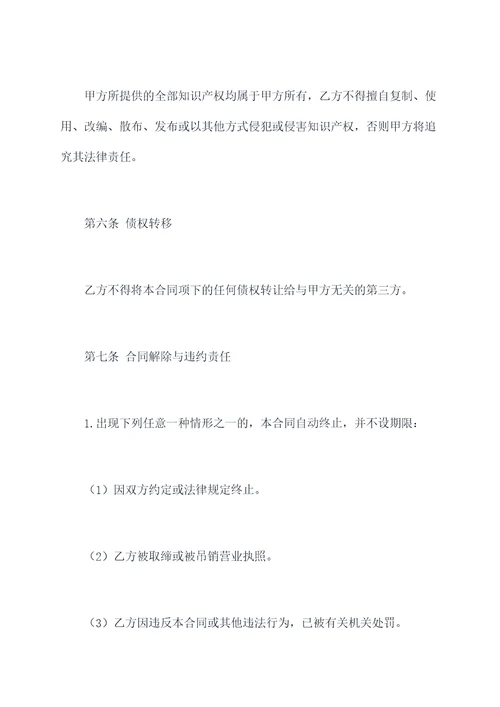 甲方所提供的全部知识产权均属于甲方所有，乙方不得擅自复制、使用、改编、散布、发布或以其他方式侵犯或侵害知识产权，否则甲方将追究其法律责任。

第六条 债权转移

乙方不得将本合同项下的任何债权转让给与甲方无关的第三方。

第七条 合同解除与违约责任

1.出现下列任意一种情形之一的，本合同自动终止，并不设期限：

（1）因双方约定或法律规定终止。

（2）乙方被取缔或被吊销营业执照。

（3）乙方因违反本合同或其他违法行为，已被有关机关处罚。